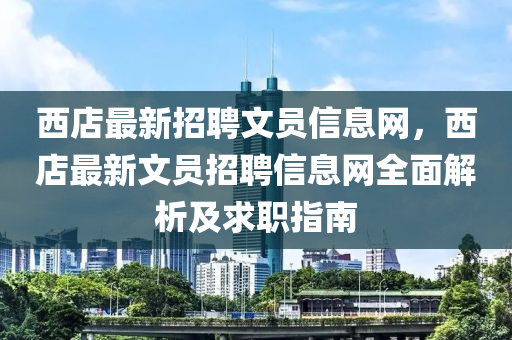 西店最新招聘文员信息网，西店最新文员招聘信息网全面解析及求职指南